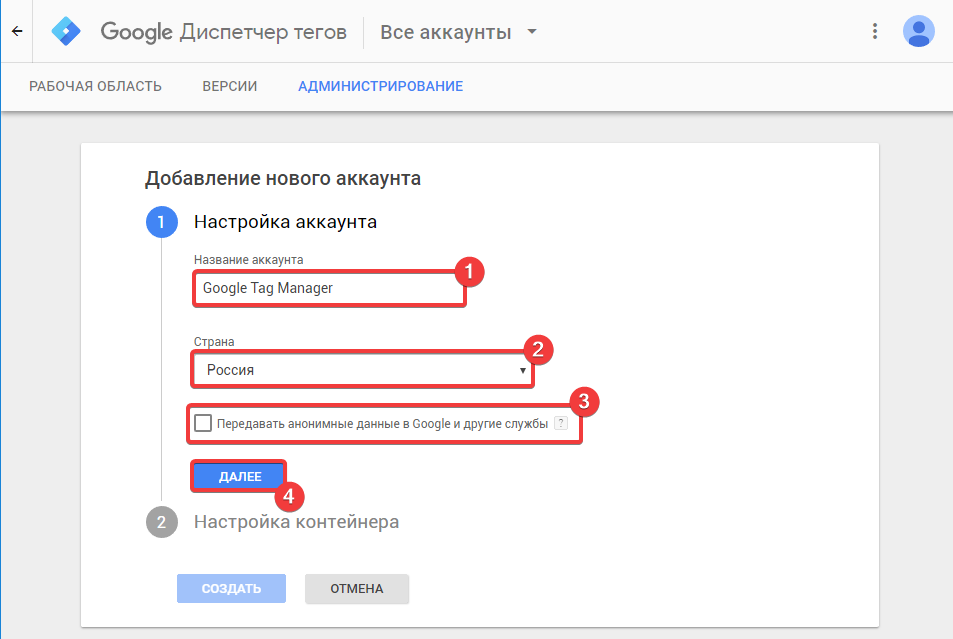 Google Диспетчер тегов
Все аккаунты

РАБОЧАЯ ОБЛАСТЬ
ВЕРСИИ
АДМИНИСТРИРОВАНИЕ

Добавление нового аккаунта

1 Настройка аккаунта

Название аккаунта
Google Tag Manager
1

Страна
Россия
2

Передавать анонимные данные в Google и другие службы ?
3

ДАЛЕЕ
4

2 Настройка контейнера

СОЗДАТЬ
ОТМЕНА